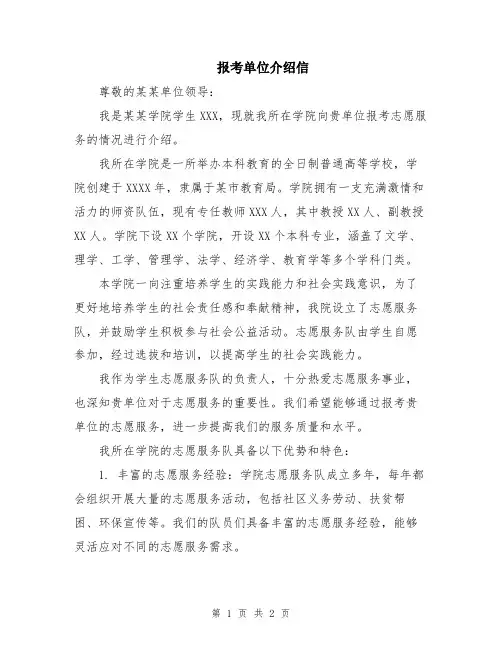 报考单位介绍信

尊敬的某某单位领导：

我是某某学院学生 XXX，现就我所在学院向贵单位报考志愿服务的情况进行介绍。

我所在学院是一所举办本科教育的全日制普通高等学校，学院创建于 XXXX 年，隶属于某市教育局。学院拥有一支充满激情和活力的师资队伍，现有专任教师 XXX 人，其中教授 XX 人、副教授 XX 人。学院下设 XX 个学院，开设 XX 个本科专业，涵盖了文学、理学、工学、管理学、法学、经济学、教育学等多个学科门类。

本学院一向注重培养学生的实践能力和社会实践意识，为了更好地培养学生的社会责任感和奉献精神，我院设立了志愿服务队，并鼓励学生积极参与社会公益活动。志愿服务队由学生自愿参加，经过选拔和培训，以提高学生的社会实践能力。

我作为学生志愿服务队的负责人，十分热爱志愿服务事业，也深知贵单位对于志愿服务的重要性。我们希望能够通过报考贵单位的志愿服务，进一步提高我们的服务质量和水平。

我所在学院的志愿服务队具备以下优势和特色：

1. 丰富的志愿服务经验：学院志愿服务队成立多年，每年都会组织开展大量的志愿服务活动，包括社区义务劳动、扶贫帮困、环保宣传等。我们的队员们具备丰富的志愿服务经验，能够灵活应对不同的志愿服务需求。

第 1 页 共 2 页